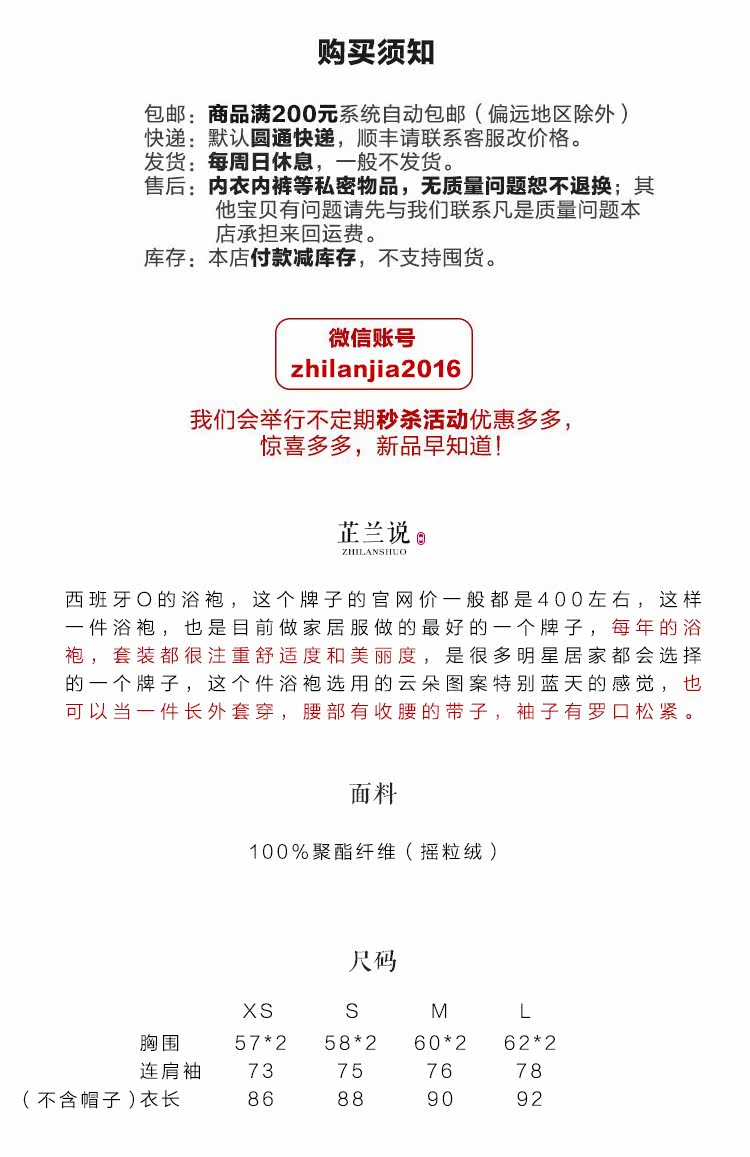 购买须知

包邮：商品满200元系统自动包邮（偏远地区除外）
快递：默认圆通快递，顺丰请联系客服改价格。
发货：每周日休息，一般不发货。
售后：内衣内裤等私密物品，无质量问题恕不退换；其他宝贝有问题请先与我们联系凡是质量问题本店承担来回运费。
库存：本店付款减库存，不支持囤货。

微信账号
zhilanjia2016

我们会举行不定期秒杀活动优惠多多，惊喜多多，新品早知道！

芷兰说
ZHILANSHUO

西班牙O的浴袍，这个牌子的官网价一般都是400左右，这样一件浴袍，也是目前做家居服做的最好的一个牌子，每年的浴袍，套装都很注重舒适度和美丽度，是很多明星居家都会选择的一个牌子，这个件浴袍选用的云朵图案特别蓝天的感觉，也可以当一件长外套穿，腰部有收腰的带子，袖子有罗口松紧。

面料

100%聚酯纤维（摇粒绒）

尺码

| | XS | S | M | L |
|---|---|---|---|---|
| 胸围 | 57*2 | 58*2 | 60*2 | 62*2 |
| 连肩袖 | 73 | 75 | 76 | 78 |
| （不含帽子）衣长 | 86 | 88 | 90 | 92 |